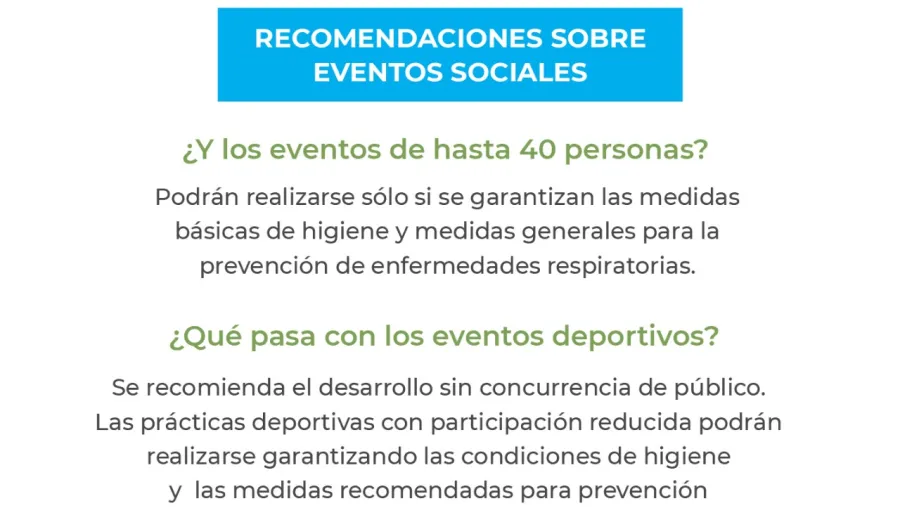 RECOMENDACIONES SOBRE EVENTOS SOCIALES

¿Y los eventos de hasta 40 personas?

Podrán realizarse sólo si se garantizan las medidas básicas de higiene y medidas generales para la prevención de enfermedades respiratorias.

¿Qué pasa con los eventos deportivos?

Se recomienda el desarrollo sin concurrencia de público. Las prácticas deportivas con participación reducida podrán realizarse garantizando las condiciones de higiene y las medidas recomendadas para prevención